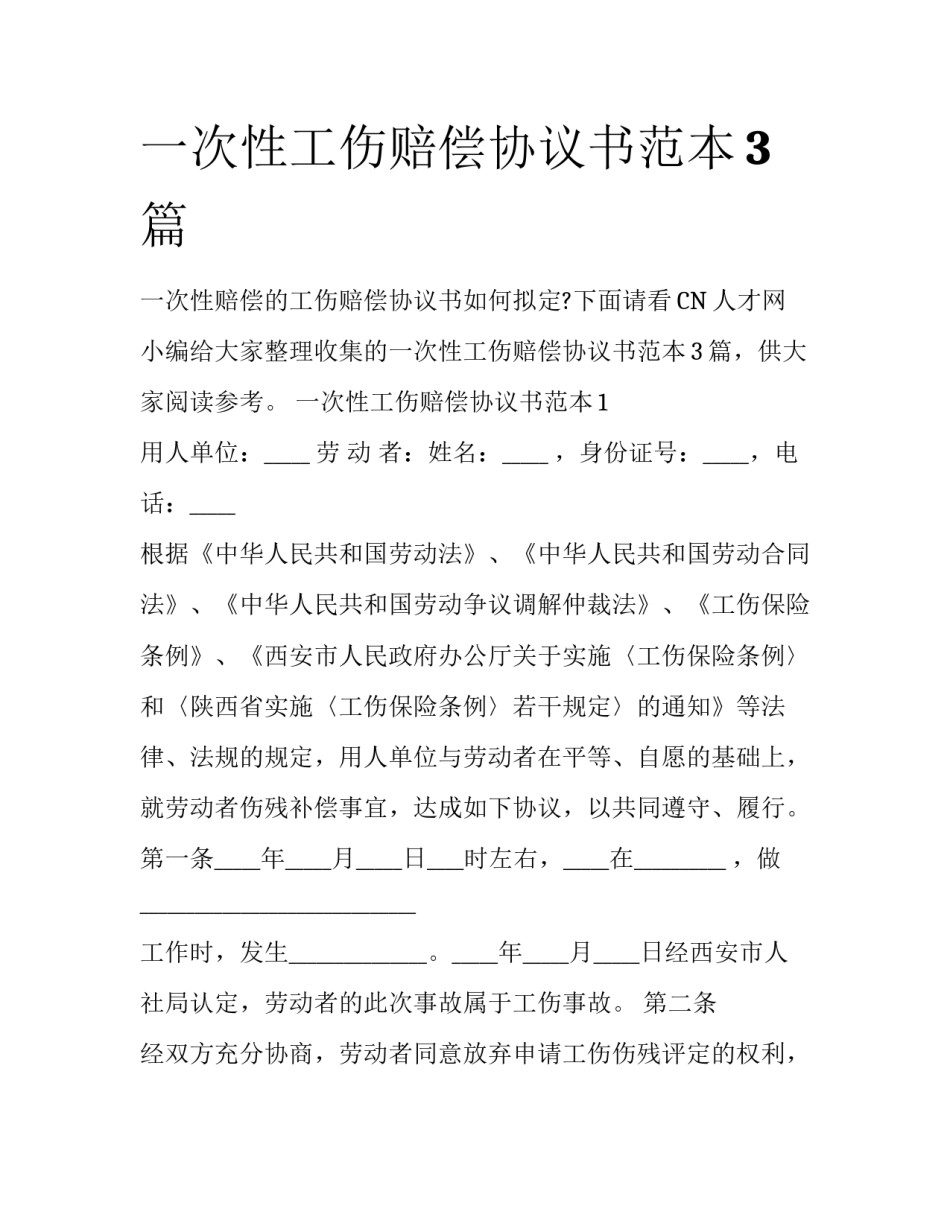 一次性工伤赔偿协议书范本3篇

一次性赔偿的工伤赔偿协议书如何拟定?下面请看CN人才网小编给大家整理收集的一次性工伤赔偿协议书范本3篇，供大家阅读参考。 一次性工伤赔偿协议书范本1

用人单位：____ 劳 动 者：姓名：____ ，身份证号：____，电话：____

根据《中华人民共和国劳动法》、《中华人民共和国劳动合同法》、《中华人民共和国劳动争议调解仲裁法》、《工伤保险条例》、《西安市人民政府办公厅关于实施〈工伤保险条例〉和〈陕西省实施〈工伤保险条例〉若干规定〉的通知》等法律、法规的规定，用人单位与劳动者在平等、自愿的基础上，就劳动者伤残补偿事宜，达成如下协议，以共同遵守、履行。

第一条____年____月____日___时左右，____在________ ，做________________________

工作时，发生____________。____年____月____日经西安市人社局认定，劳动者的此次事故属于工伤事故。 第二条

经双方充分协商，劳动者同意放弃申请工伤伤残评定的权利，